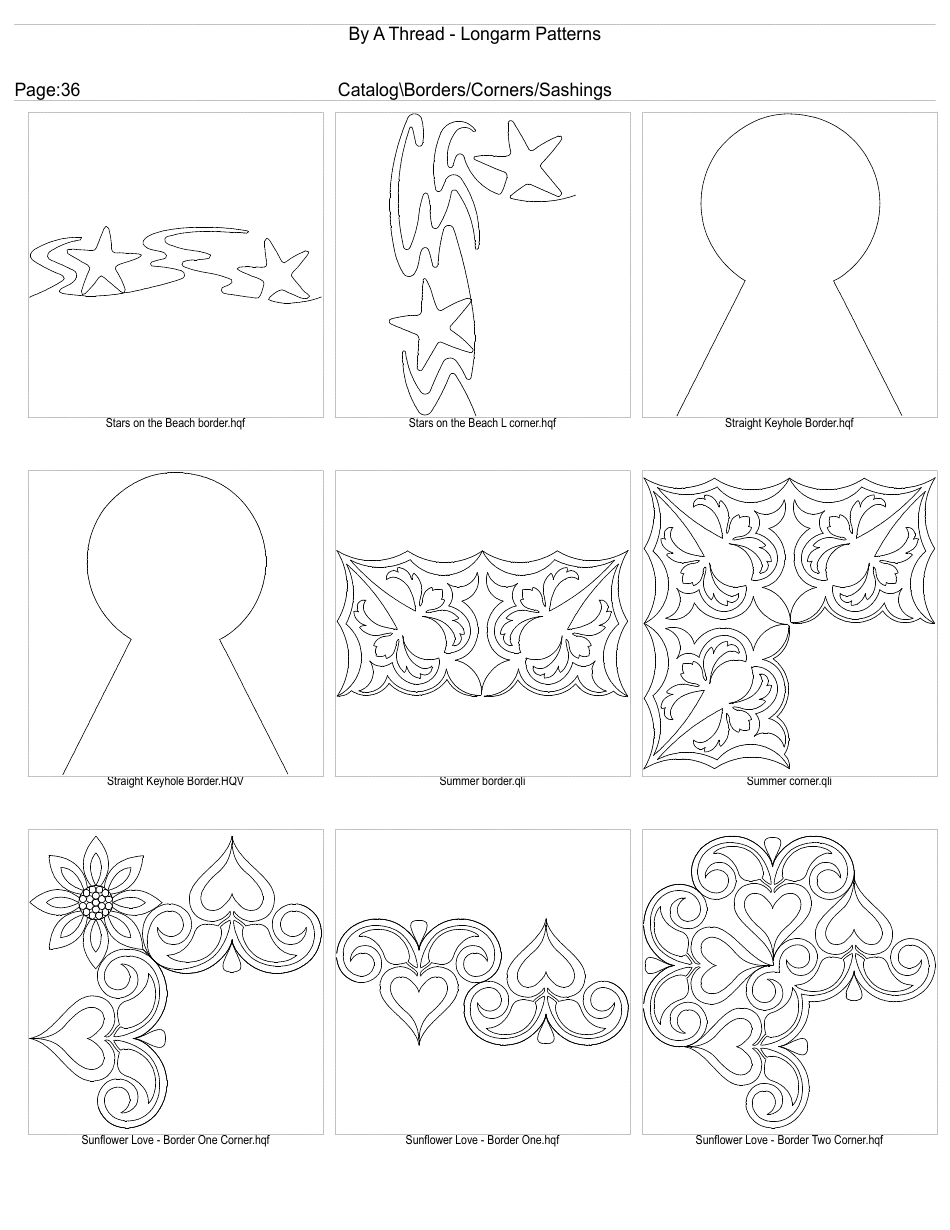 By A Thread - Longarm Patterns

Page:36

Catalog\Borders/Corners/Sashings

Stars on the Beach border.hqf

Stars on the Beach L corner.hqf

Straight Keyhole Border.hqf

Straight Keyhole Border.HQV

Summer border.qli

Summer corner.qli

Sunflower Love - Border One Corner.hqf

Sunflower Love - Border One.hqf

Sunflower Love - Border Two Corner.hqf